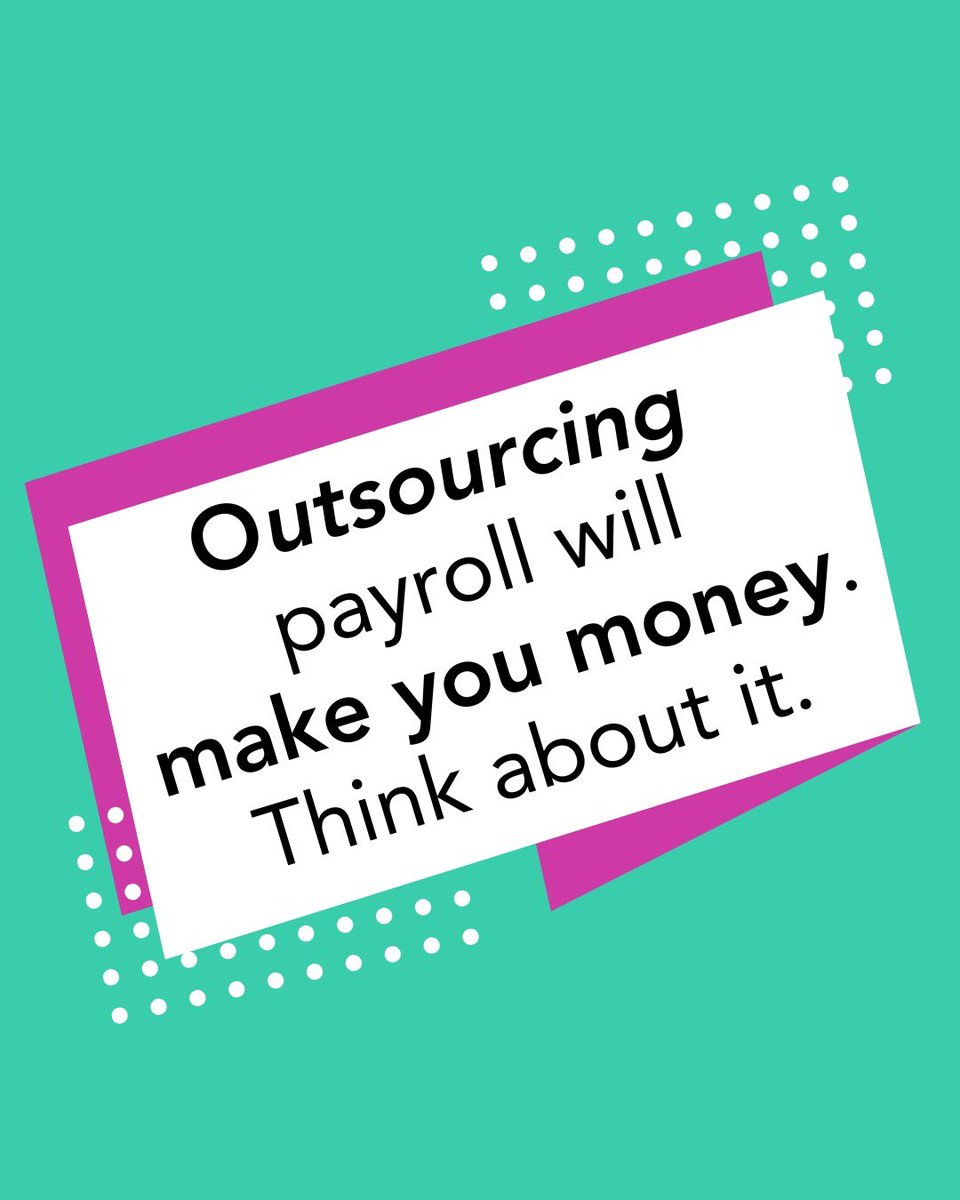 Outsourcing payroll will make you money. Think about it.